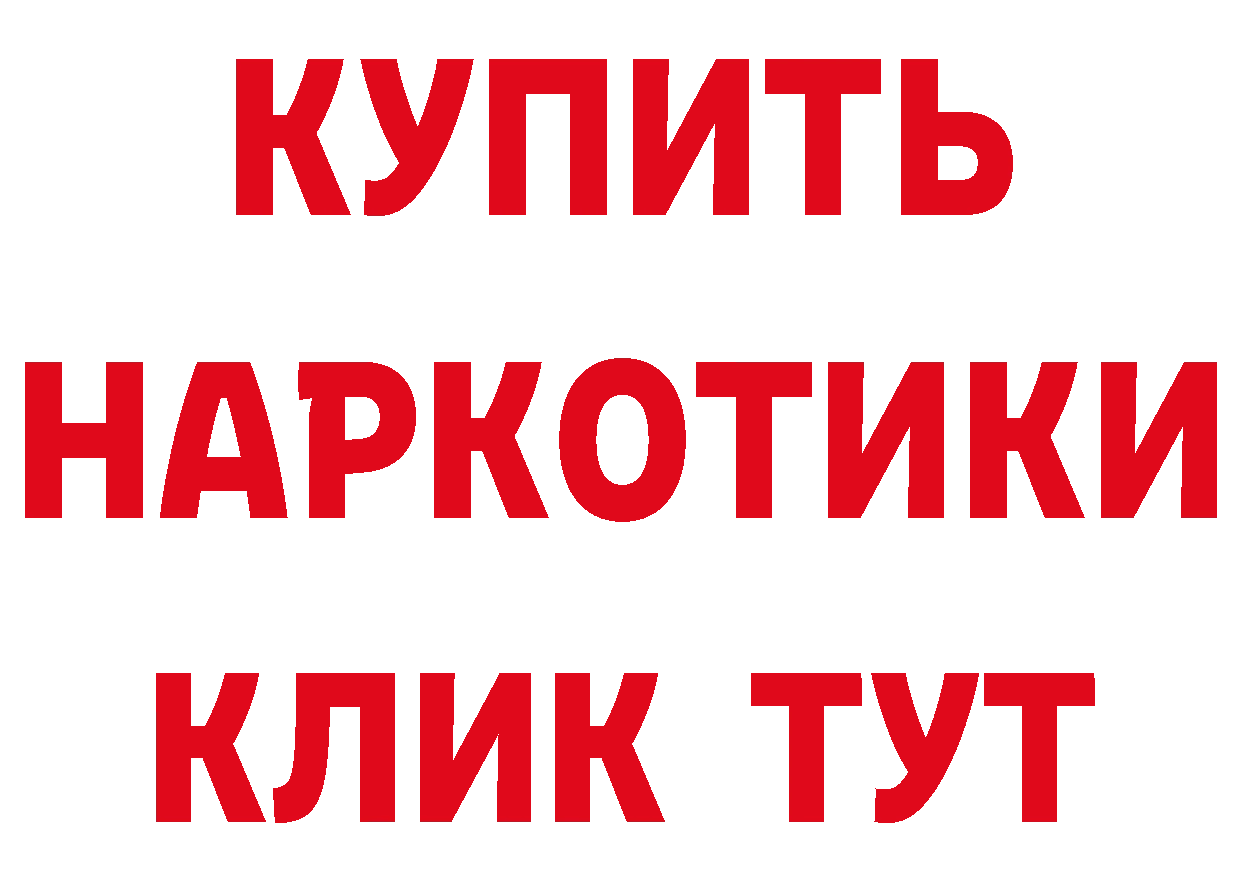 КУПИТЬ
НАРКОТИКИ
КЛИК ТУТ